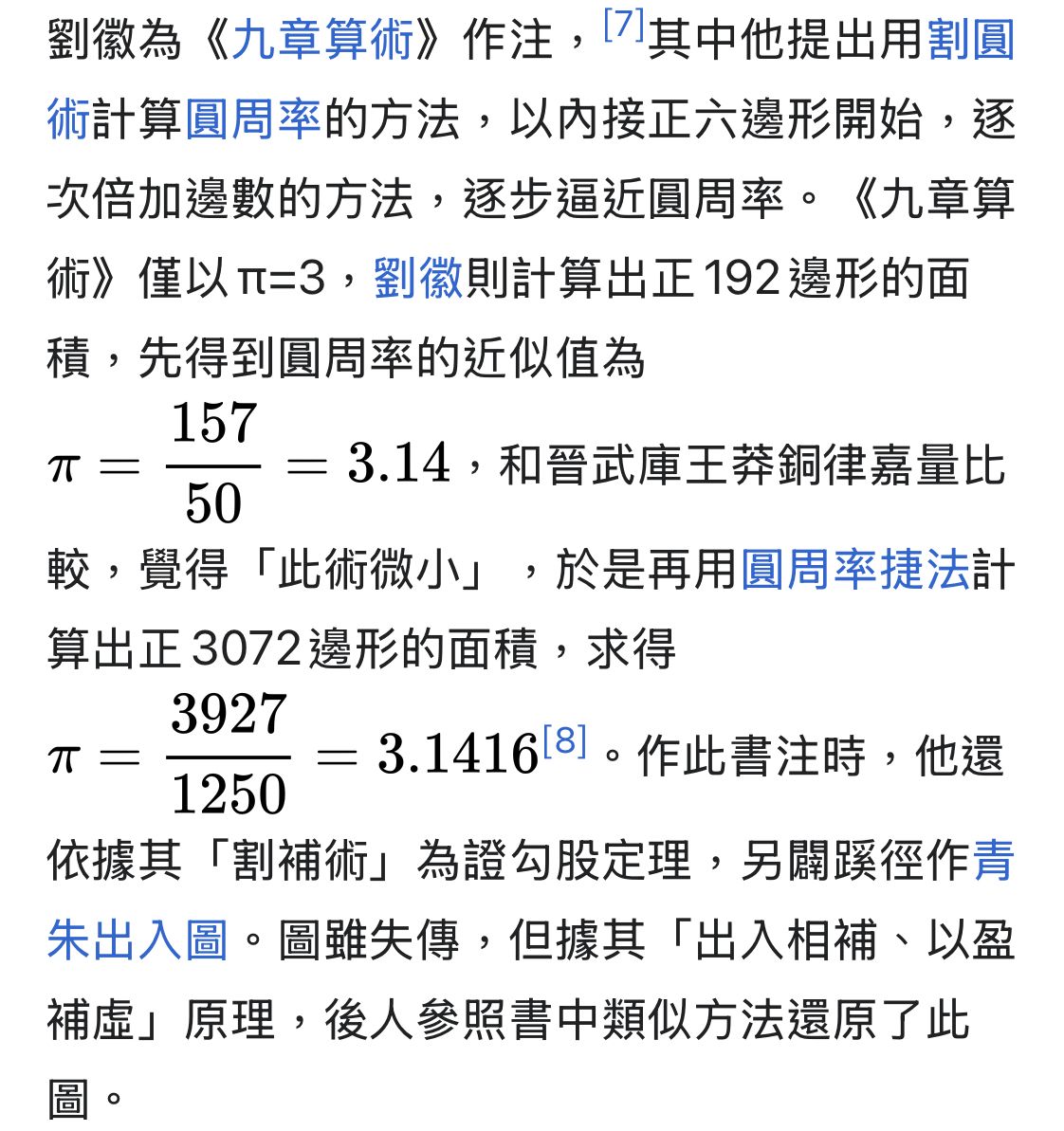 劉徽為《九章算術》作注，[7]其中他提出用割圓術計算圓周率的方法，以內接正六邊形開始，逐次倍加邊數的方法，逐步逼近圓周率。《九章算術》僅以π=3，劉徽則計算出正192邊形的面積，先得到圓周率的近似值為 $\pi = \frac{157}{50} = 3.14$，和晉武庫王莽銅律嘉量比較，覺得「此術微小」，於是再用圓周率捷法計算出正3072邊形的面積，求得 $\pi = \frac{3927}{1250} = 3.1416$[8]。作此書注時，他還依據其「割補術」為證勾股定理，另闢蹊徑作青朱出入圖。圖雖失傳，但據其「出入相補、以盈補虛」原理，後人參照書中類似方法還原了此圖。